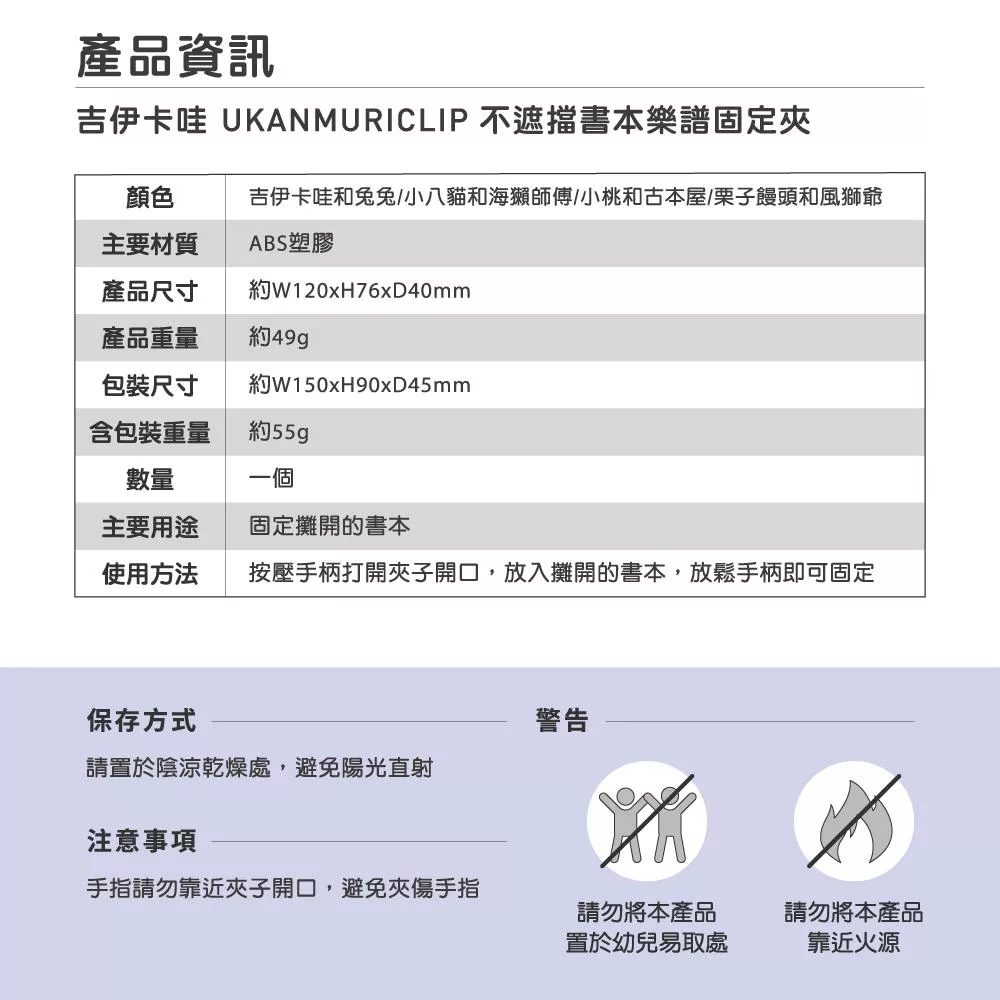 產品資訊

吉伊卡哇 UKANMURICLIP 不遮擋書本樂譜固定夾

| 顏色 | 吉伊卡哇和兔兔/小八貓和海獺師傅/小桃和古本屋/栗子饅頭和風獅爺 |
|---|---|
| 主要材質 | ABS塑膠 |
| 產品尺寸 | 約W120xH76xD40mm |
| 產品重量 | 約49g |
| 包裝尺寸 | 約W150xH90xD45mm |
| 含包裝重量 | 約55g |
| 數量 | 一個 |
| 主要用途 | 固定攤開的書本 |
| 使用方法 | 按壓手柄打開夾子開口，放入攤開的書本，放鬆手柄即可固定 |

保存方式

請置於陰涼乾燥處，避免陽光直射

注意事項

手指請勿靠近夾子開口，避免夾傷手指

警告

請勿將本產品置於幼兒易取處

請勿將本產品靠近火源